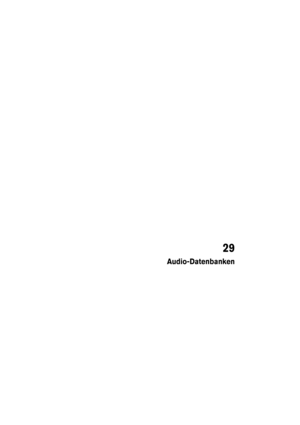 29

Audio-Datenbanken